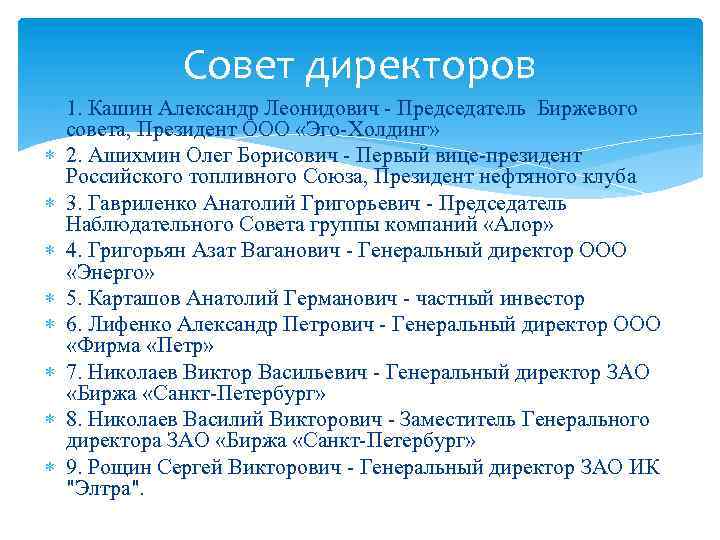 Совет директоров

1. Кашин Александр Леонидович - Председатель Биржевого совета, Президент ООО «Эго-Холдинг»

2. Ашихмин Олег Борисович - Первый вице-президент Российского топливного Союза, Президент нефтяного клуба

3. Гавриленко Анатолий Григорьевич - Председатель Наблюдательного Совета группы компаний «Алор»

4. Григорьян Азат Ваганович - Генеральный директор ООО «Энерго»

5. Карташов Анатолий Германович - частный инвестор

6. Лифенко Александр Петрович - Генеральный директор ООО «Фирма «Петр»

7. Николаев Виктор Васильевич - Генеральный директор ЗАО «Биржа «Санкт-Петербург»

8. Николаев Василий Викторович - Заместитель Генерального директора ЗАО «Биржа «Санкт-Петербург»

9. Рощин Сергей Викторович - Генеральный директор ЗАО ИК "Элтра".